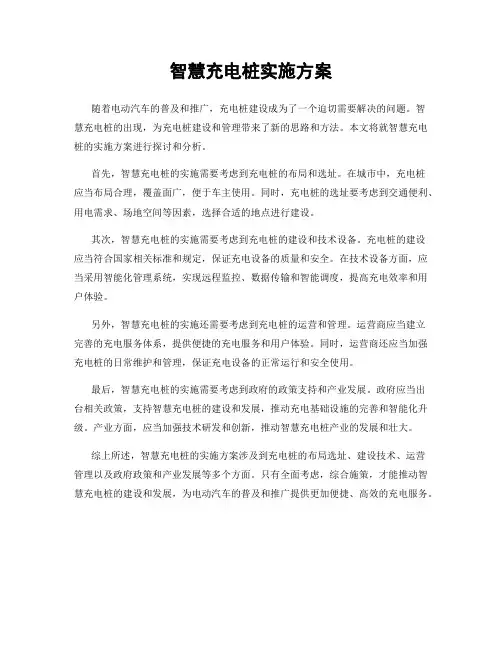 智慧充电桩实施方案

随着电动汽车的普及和推广，充电桩建设成为了一个迫切需要解决的问题。智慧充电桩的出现，为充电桩建设和管理带来了新的思路和方法。本文将就智慧充电桩的实施方案进行探讨和分析。

首先，智慧充电桩的实施需要考虑到充电桩的布局和选址。在城市中，充电桩应当布局合理，覆盖面广，便于车主使用。同时，充电桩的选址要考虑到交通便利、用电需求、场地空间等因素，选择合适的地点进行建设。

其次，智慧充电桩的实施需要考虑到充电桩的建设和技术设备。充电桩的建设应当符合国家相关标准和规定，保证充电设备的质量和安全。在技术设备方面，应当采用智能化管理系统，实现远程监控、数据传输和智能调度，提高充电效率和用户体验。

另外，智慧充电桩的实施还需要考虑到充电桩的运营和管理。运营商应当建立完善的充电服务体系，提供便捷的充电服务和用户体验。同时，运营商还应当加强充电桩的日常维护和管理，保证充电设备的正常运行和安全使用。

最后，智慧充电桩的实施需要考虑到政府的政策支持和产业发展。政府应当出台相关政策，支持智慧充电桩的建设和发展，推动充电基础设施的完善和智能化升级。产业方面，应当加强技术研发和创新，推动智慧充电桩产业的发展和壮大。

综上所述，智慧充电桩的实施方案涉及到充电桩的布局选址、建设技术、运营管理以及政府政策和产业发展等多个方面。只有全面考虑，综合施策，才能推动智慧充电桩的建设和发展，为电动汽车的普及和推广提供更加便捷、高效的充电服务。